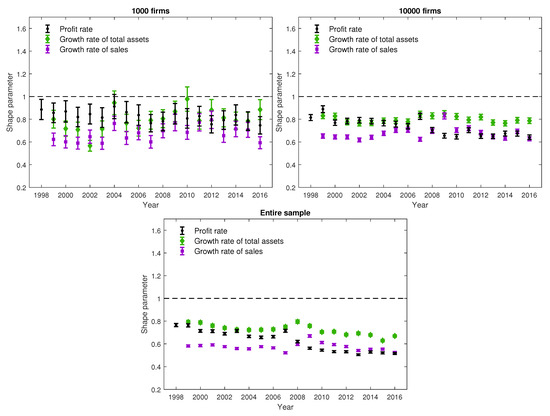 1000 firms

Profit rate
Growth rate of total assets
Growth rate of sales

Shape parameter

1.6
1.4
1.2
1
0.8
0.6
0.4
0.2

1998 2000 2002 2004 2006 2008 2010 2012 2014 2016

Year

10000 firms

Profit rate
Growth rate of total assets
Growth rate of sales

Shape parameter

1.6
1.4
1.2
1
0.8
0.6
0.4
0.2

1998 2000 2002 2004 2006 2008 2010 2012 2014 2016

Year

Entire sample

Profit rate
Growth rate of total assets
Growth rate of sales

Shape parameter

1.6
1.4
1.2
1
0.8
0.6
0.4
0.2

1998 2000 2002 2004 2006 2008 2010 2012 2014 2016

Year